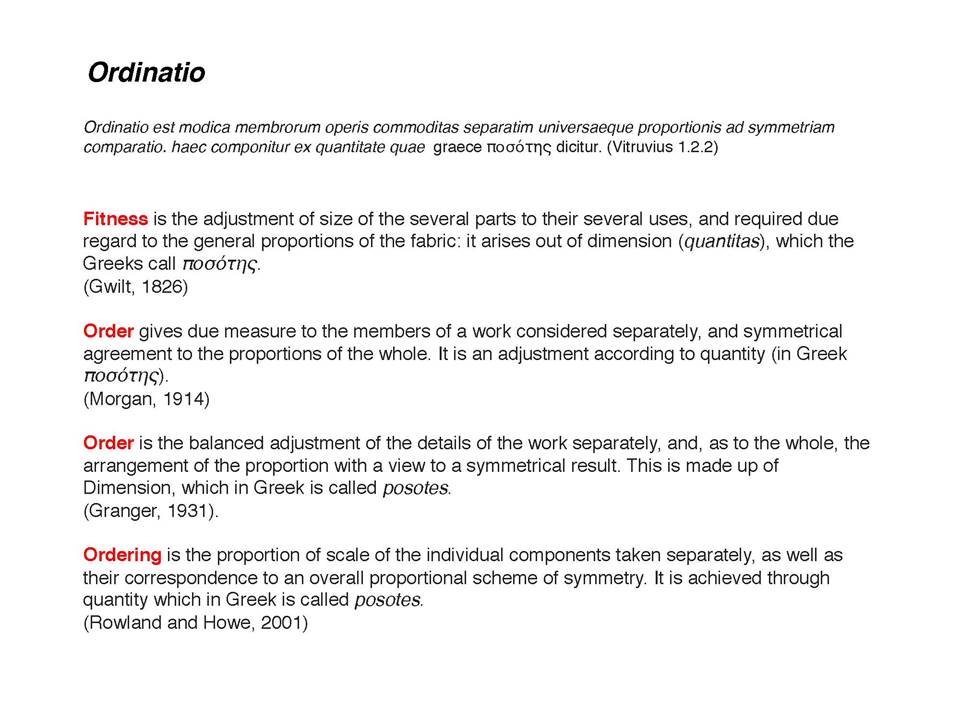 Ordinatio

Ordinatio est modica membrorum operis commoditas separatim universaeque proportionis ad symmetriam comparatio. haec componitur ex quantitate quae graece ποσότης dicitur. (Vitruvius 1.2.2)

Fitness is the adjustment of size of the several parts to their several uses, and required due regard to the general proportions of the fabric: it arises out of dimension (quantitas), which the Greeks call ποσότης.
(Gwilt, 1826)

Order gives due measure to the members of a work considered separately, and symmetrical agreement to the proportions of the whole. It is an adjustment according to quantity (in Greek ποσότης).
(Morgan, 1914)

Order is the balanced adjustment of the details of the work separately, and, as to the whole, the arrangement of the proportion with a view to a symmetrical result. This is made up of Dimension, which in Greek is called posotes.
(Granger, 1931).

Ordering is the proportion of scale of the individual components taken separately, as well as their correspondence to an overall proportional scheme of symmetry. It is achieved through quantity which in Greek is called posotes.
(Rowland and Howe, 2001)